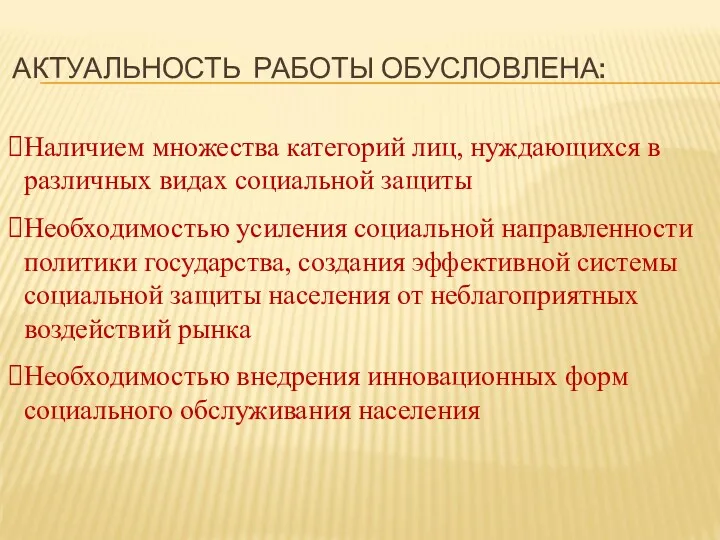 АКТУАЛЬНОСТЬ РАБОТЫ ОБУСЛОВЛЕНА:

Наличием множества категорий лиц, нуждающихся в различных видах социальной защиты

Необходимостью усиления социальной направленности политики государства, создания эффективной системы социальной защиты населения от неблагоприятных воздействий рынка

Необходимостью внедрения инновационных форм социального обслуживания населения